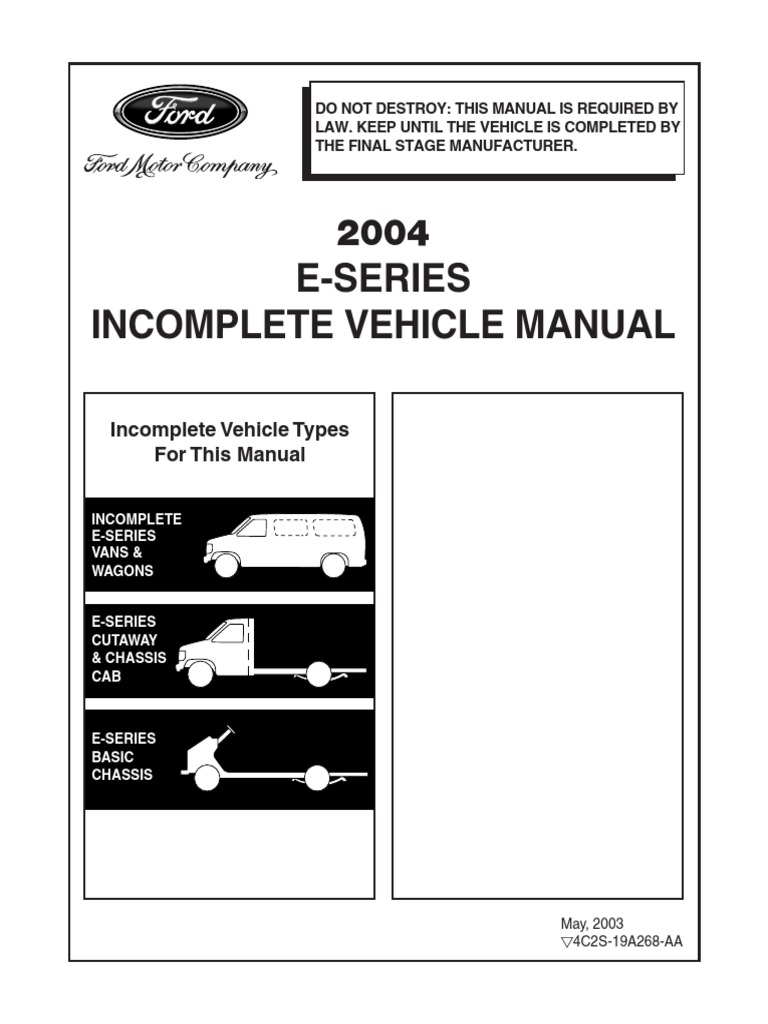 Ford

Ford Motor Company

DO NOT DESTROY: THIS MANUAL IS REQUIRED BY LAW. KEEP UNTIL THE VEHICLE IS COMPLETED BY THE FINAL STAGE MANUFACTURER.

2004
E-SERIES
INCOMPLETE VEHICLE MANUAL

Incomplete Vehicle Types For This Manual

INCOMPLETE E-SERIES VANS & WAGONS

E-SERIES CUTAWAY & CHASSIS CAB

E-SERIES BASIC CHASSIS

May, 2003
▽4C2S-19A268-AA